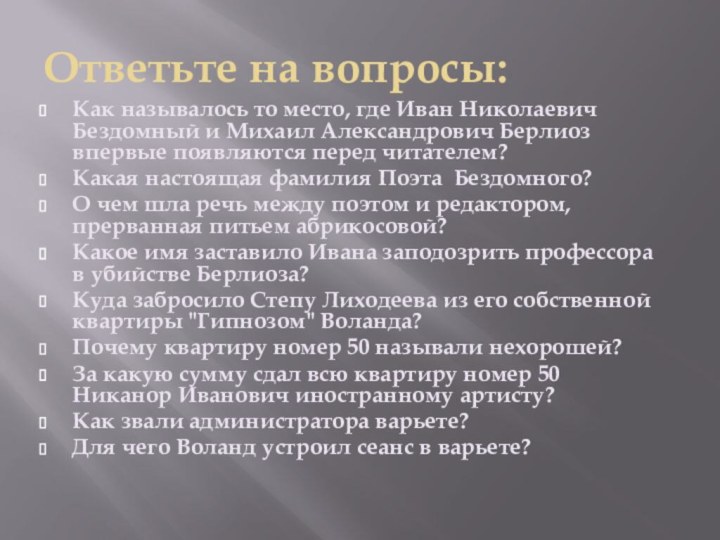 Ответьте на вопросы:

Как называлось то место, где Иван Николаевич Бездомный и Михаил Александрович Берлиоз впервые появляются перед читателем?

Какая настоящая фамилия Поэта  Бездомного?

О чем шла речь между поэтом и редактором, прерванная питьем абрикосовой?

Какое имя заставило Ивана заподозрить профессора в убийстве Берлиоза?

Куда забросило Степу Лиходеева из его собственной квартиры "Гипнозом" Воланда?

Почему квартиру номер 50 называли нехорошей?

За какую сумму сдал всю квартиру номер 50 Никанор Иванович иностранному артисту?

Как звали администратора варьете?

Для чего Воланд устроил сеанс в варьете?